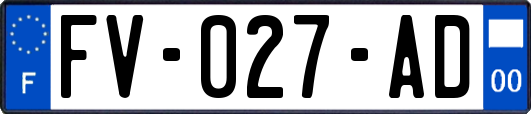 F
FV-027-AD
00